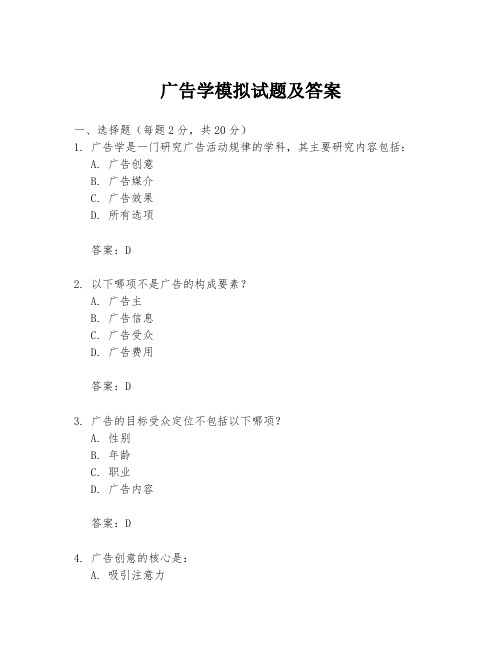 广告学模拟试题及答案

一、选择题（每题 2 分，共 20 分）

1. 广告学是一门研究广告活动规律的学科，其主要研究内容包括：
A. 广告创意
B. 广告媒介
C. 广告效果
D. 所有选项

答案：D

2. 以下哪项不是广告的构成要素？
A. 广告主
B. 广告信息
C. 广告受众
D. 广告费用

答案：D

3. 广告的目标受众定位不包括以下哪项？
A. 性别
B. 年龄
C. 职业
D. 广告内容

答案：D

4. 广告创意的核心是：
A. 吸引注意力